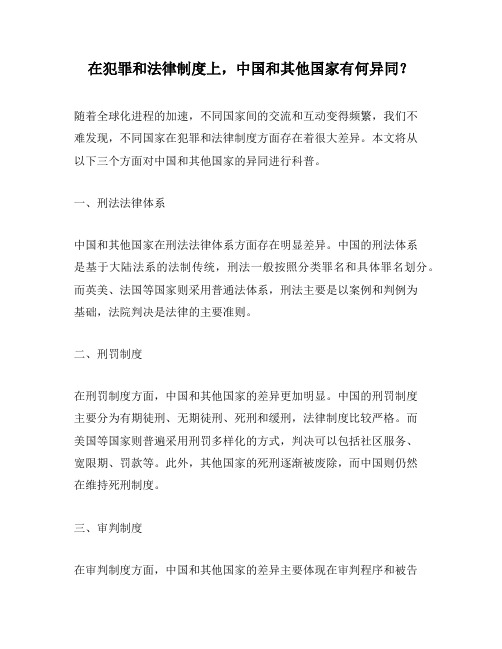 在犯罪和法律制度上，中国和其他国家有何异同？

随着全球化进程的加速，不同国家间的交流和互动变得频繁，我们不难发现，不同国家在犯罪和法律制度方面存在着很大差异。本文将从以下三个方面对中国和其他国家的异同进行科普。

一、刑法法律体系

中国和其他国家在刑法法律体系方面存在明显差异。中国的刑法体系是基于大陆法系的法制传统，刑法一般按照分类罪名和具体罪名划分。而英美、法国等国家则采用普通法体系，刑法主要是以案例和判例为基础，法院判决是法律的主要准则。

二、刑罚制度

在刑罚制度方面，中国和其他国家的差异更加明显。中国的刑罚制度主要分为有期徒刑、无期徒刑、死刑和缓刑，法律制度比较严格。而美国等国家则普遍采用刑罚多样化的方式，判决可以包括社区服务、宽限期、罚款等。此外，其他国家的死刑逐渐被废除，而中国则仍然在维持死刑制度。

三、审判制度

在审判制度方面，中国和其他国家的差异主要体现在审判程序和被告